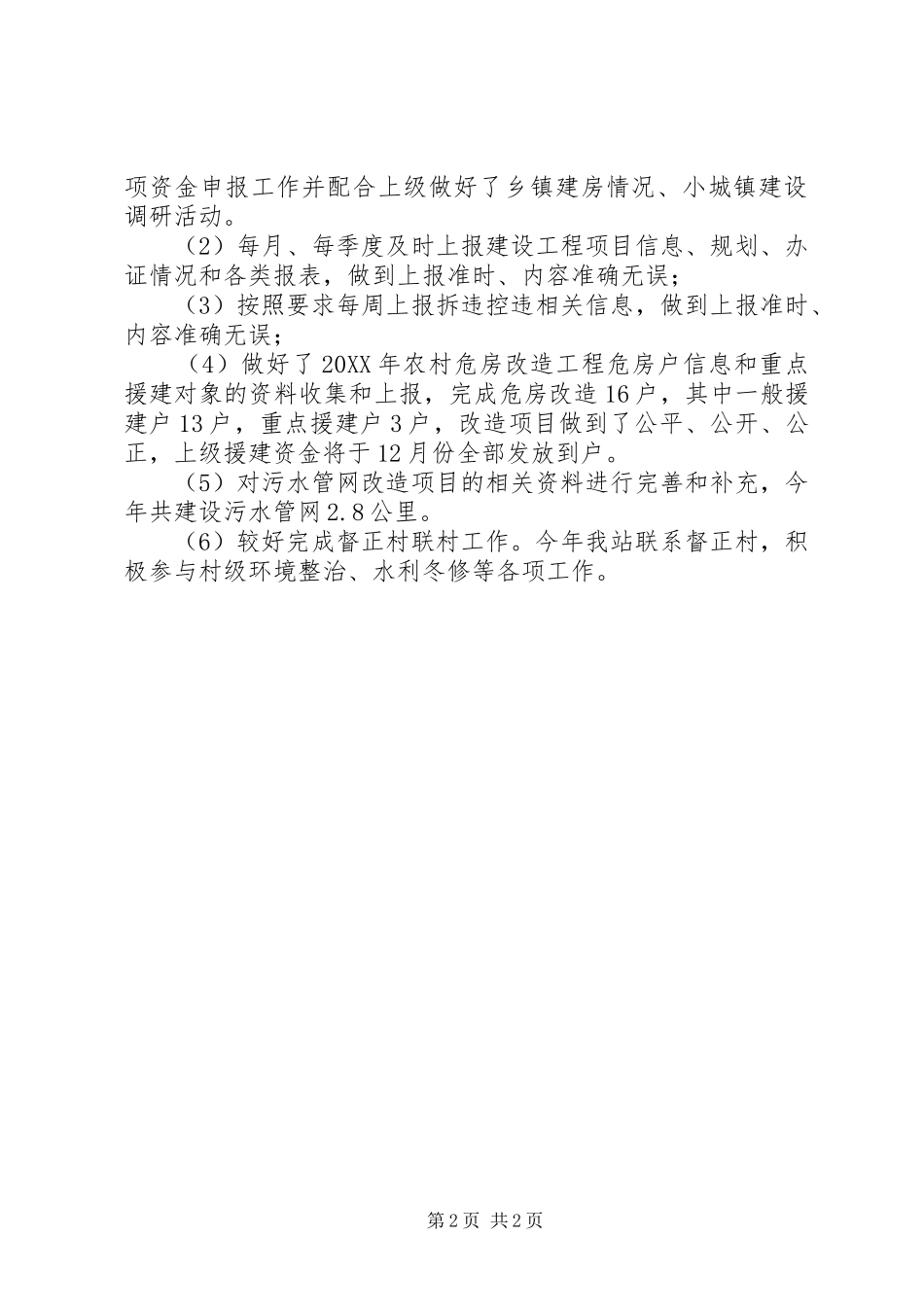 项资金申报工作并配合上级做好了乡镇建房情况、小城镇建设调研活动。

（2）每月、每季度及时上报建设工程项目信息、规划、办证情况和各类报表，做到上报准时、内容准确无误；

（3）按照要求每周上报拆违控违相关信息，做到上报准时、内容准确无误；

（4）做好了20XX年农村危房改造工程危房户信息和重点援建对象的资料收集和上报，完成危房改造16户，其中一般援建户13户，重点援建户3户，改造项目做到了公平、公开、公正，上级援建资金将于12月份全部发放到户。

（5）对污水管网改造项目的相关资料进行完善和补充，今年共建设污水管网2.8公里。

（6）较好完成督正村联村工作。今年我站联系督正村，积极参与村级环境整治、水利冬修等各项工作。

第2页 共2页